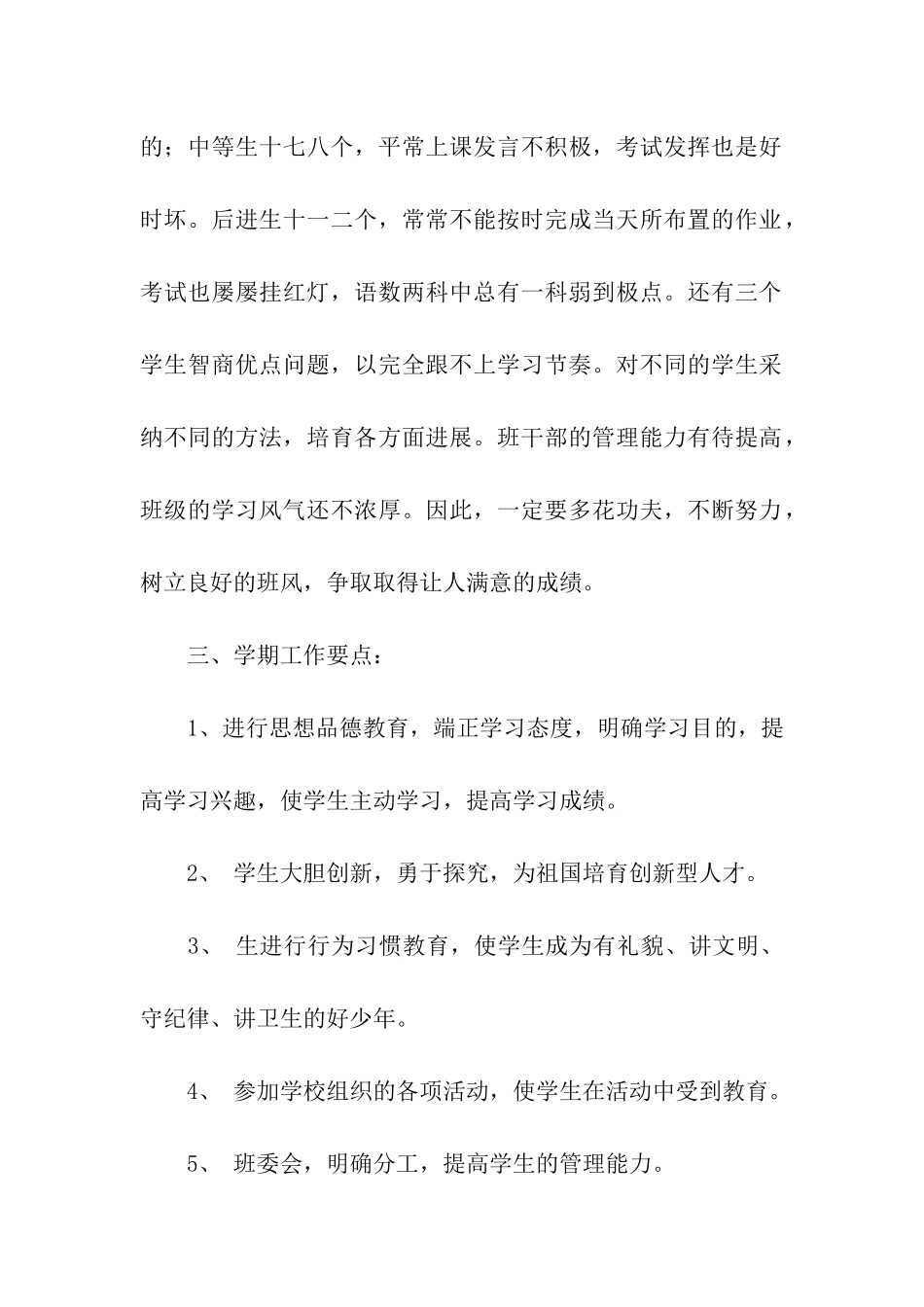 的；中等生十七八个，平常上课发言不积极，考试发挥也是好时坏。后进生十一二个，常常不能按时完成当天所布置的作业，考试也屡屡挂红灯，语数两科中总有一科弱到极点。还有三个学生智商优点问题，以完全跟不上学习节奏。对不同的学生采纳不同的方法，培育各方面进展。班干部的管理能力有待提高，班级的学习风气还不浓厚。因此，一定要多花功夫，不断努力，树立良好的班风，争取取得让人满意的成绩。

三、学期工作要点：

1、进行思想品德教育，端正学习态度，明确学习目的，提高学习兴趣，使学生主动学习，提高学习成绩。

2、 学生大胆创新，勇于探究，为祖国培育创新型人才。

3、 生进行行为习惯教育，使学生成为有礼貌、讲文明、守纪律、讲卫生的好少年。

4、 参加学校组织的各项活动，使学生在活动中受到教育。

5、 班委会，明确分工，提高学生的管理能力。